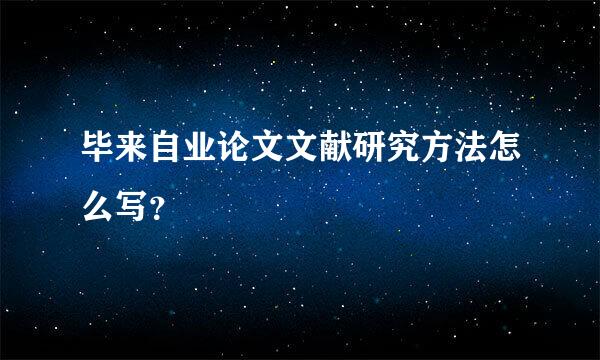 毕来自业论文文献研究方法怎么写？